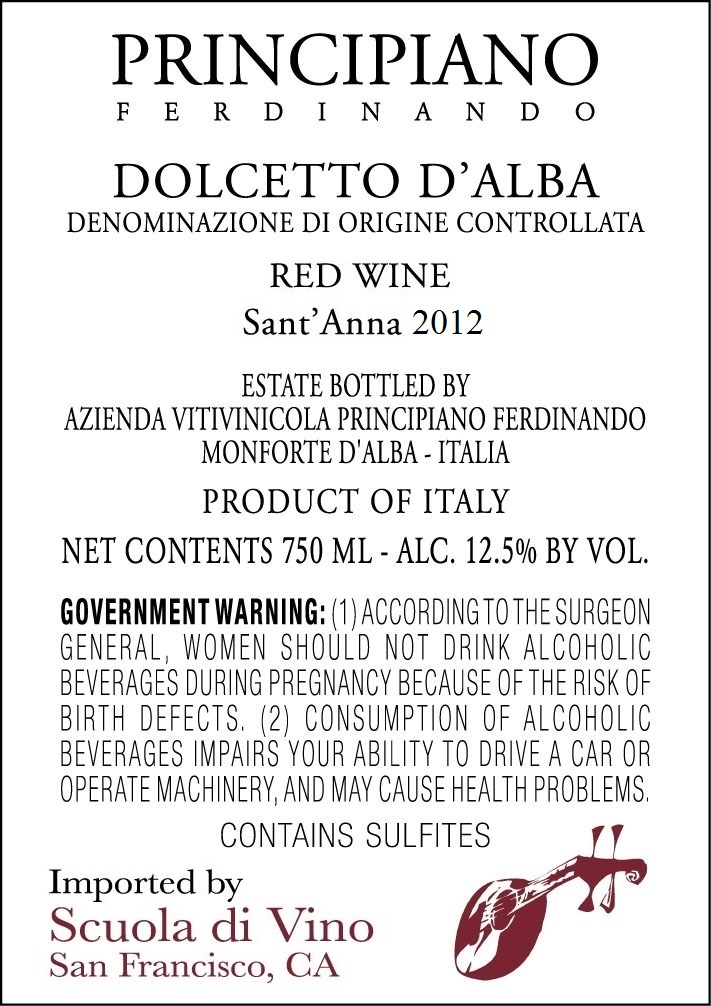 PRINCIPIANO
FERDINANDO

DOLCETTO D'ALBA
DENOMINAZIONE DI ORIGINE CONTROLLATA

RED WINE
Sant'Anna 2012

ESTATE BOTTLED BY
AZIENDA VITIVINICOLA PRINCIPIANO FERDINANDO
MONFORTE D'ALBA - ITALIA

PRODUCT OF ITALY

NET CONTENTS 750 ML - ALC. 12.5% BY VOL.

GOVERNMENT WARNING: (1) ACCORDING TO THE SURGEON GENERAL, WOMEN SHOULD NOT DRINK ALCOHOLIC BEVERAGES DURING PREGNANCY BECAUSE OF THE RISK OF BIRTH DEFECTS. (2) CONSUMPTION OF ALCOHOLIC BEVERAGES IMPAIRS YOUR ABILITY TO DRIVE A CAR OR OPERATE MACHINERY, AND MAY CAUSE HEALTH PROBLEMS.

CONTAINS SULFITES

Imported by
Scuola di Vino
San Francisco, CA